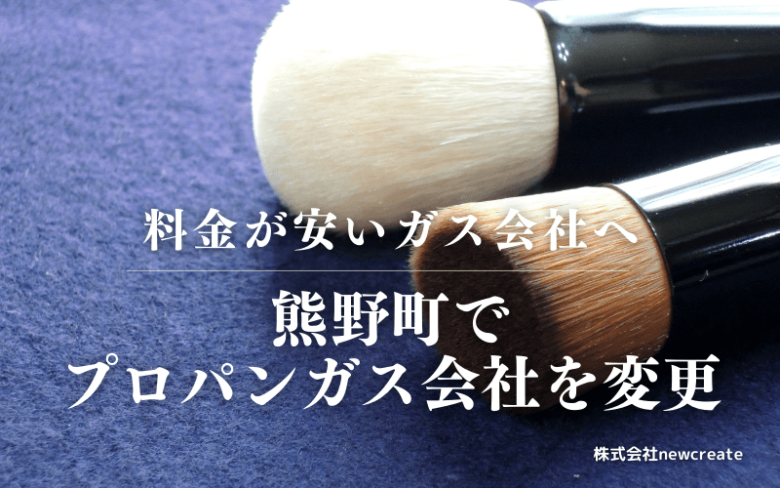 料金が安いガス会社へ

熊野町で
プロパンガス会社を変更

株式会社newcreate